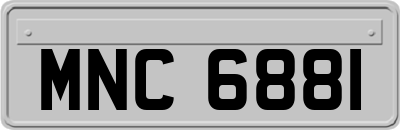 MNC 6881